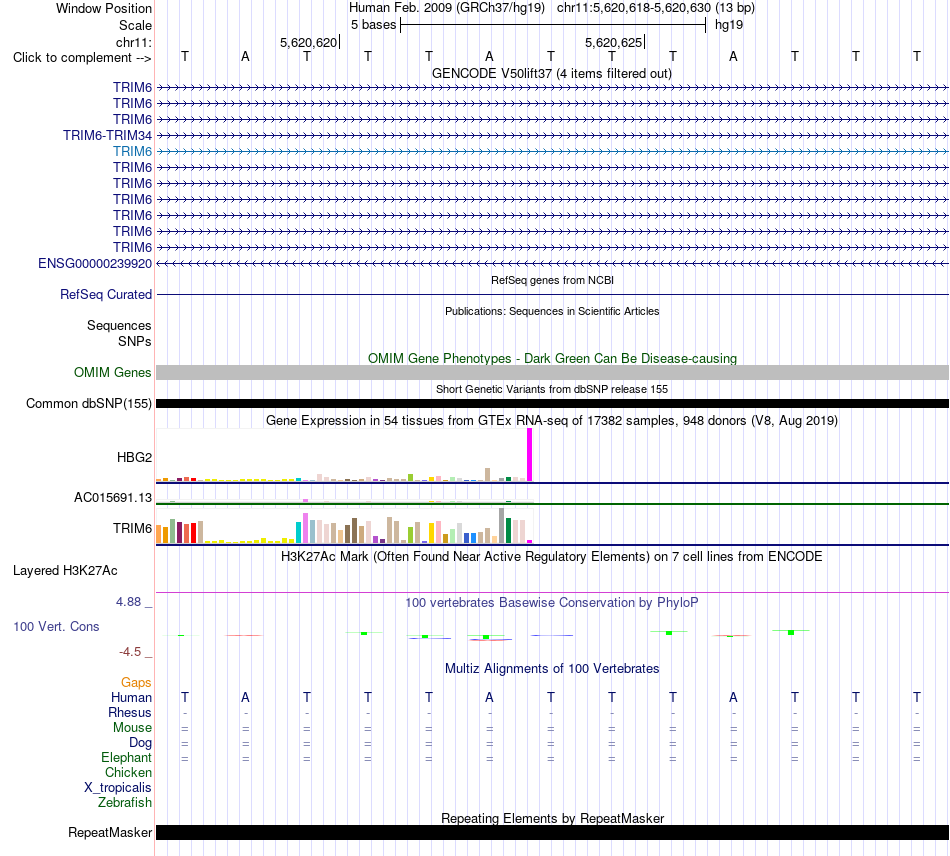 Window Position Human Feb. 2009 (GRCh37/hg19) chr11:5,620,618-5,620,630 (13 bp)
Scale 5 bases hg19
chr11: 5,620,620 5,620,625
Click to complement --> T A T T T A T T T A T T T
GENCODE V50lift37 (4 items filtered out)
TRIM6
TRIM6
TRIM6
TRIM6-TRIM34
TRIM6
TRIM6
TRIM6
TRIM6
TRIM6
TRIM6
TRIM6
ENSG00000239920
RefSeq genes from NCBI
RefSeq Curated
Publications: Sequences in Scientific Articles
Sequences
SNPs
OMIM Gene Phenotypes - Dark Green Can Be Disease-causing
OMIM Genes
Short Genetic Variants from dbSNP release 155
Common dbSNP(155)
Gene Expression in 54 tissues from GTEx RNA-seq of 17382 samples, 948 donors (V8, Aug 2019)
HBG2
AC015691.13
TRIM6
H3K27Ac Mark (Often Found Near Active Regulatory Elements) on 7 cell lines from ENCODE
Layered H3K27Ac
4.88 _
100 vertebrates Basewise Conservation by PhyloP
100 Vert. Cons
-4.5 _
Multiz Alignments of 100 Vertebrates
Gaps
Human T A T T T A T T T A T T T
Rhesus - - - - - - - - - - - - -
Mouse = = = = = = = = = = = = =
Dog = = = = = = = = = = = = =
Elephant = = = = = = = = = = = = =
Chicken
X_tropicalis
Zebrafish
Repeating Elements by RepeatMasker
RepeatMasker